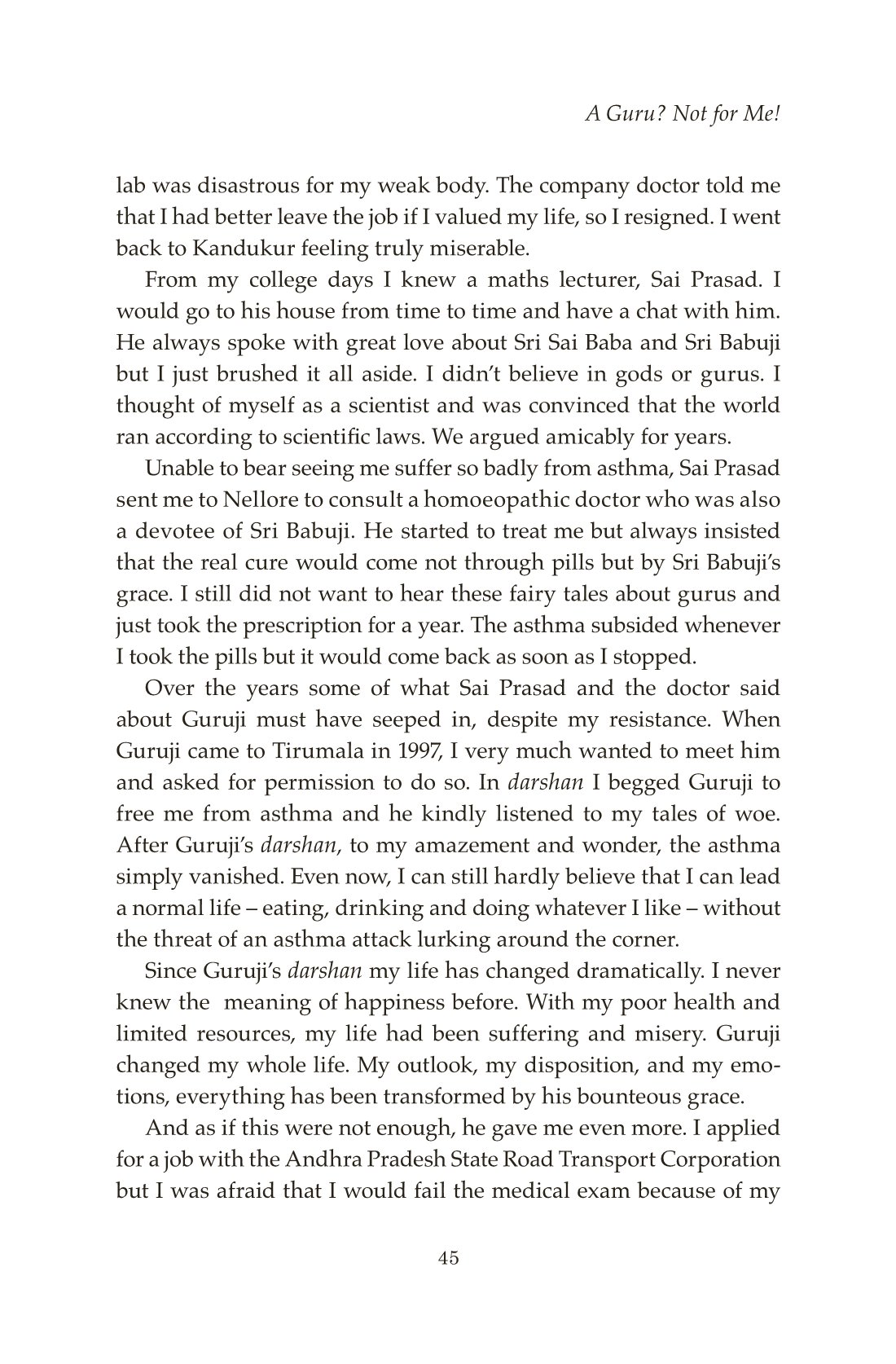 A Guru? Not for Me!

lab was disastrous for my weak body. The company doctor told me that I had better leave the job if I valued my life, so I resigned. I went back to Kandukur feeling truly miserable.

From my college days I knew a maths lecturer, Sai Prasad. I would go to his house from time to time and have a chat with him. He always spoke with great love about Sri Sai Baba and Sri Babuji but I just brushed it all aside. I didn't believe in gods or gurus. I thought of myself as a scientist and was convinced that the world ran according to scientific laws. We argued amicably for years.

Unable to bear seeing me suffer so badly from asthma, Sai Prasad sent me to Nellore to consult a homoeopathic doctor who was also a devotee of Sri Babuji. He started to treat me but always insisted that the real cure would come not through pills but by Sri Babuji's grace. I still did not want to hear these fairy tales about gurus and just took the prescription for a year. The asthma subsided whenever I took the pills but it would come back as soon as I stopped.

Over the years some of what Sai Prasad and the doctor said about Guruji must have seeped in, despite my resistance. When Guruji came to Tirumala in 1997, I very much wanted to meet him and asked for permission to do so. In darshan I begged Guruji to free me from asthma and he kindly listened to my tales of woe. After Guruji's darshan, to my amazement and wonder, the asthma simply vanished. Even now, I can still hardly believe that I can lead a normal life – eating, drinking and doing whatever I like – without the threat of an asthma attack lurking around the corner.

Since Guruji's darshan my life has changed dramatically. I never knew the meaning of happiness before. With my poor health and limited resources, my life had been suffering and misery. Guruji changed my whole life. My outlook, my disposition, and my emotions, everything has been transformed by his bounteous grace.

And as if this were not enough, he gave me even more. I applied for a job with the Andhra Pradesh State Road Transport Corporation but I was afraid that I would fail the medical exam because of my

45